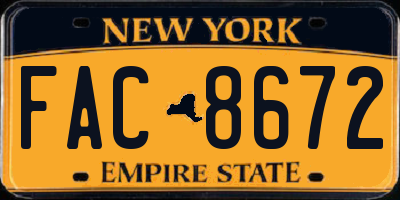 NEW YORK

FAC 8672

EMPIRE STATE